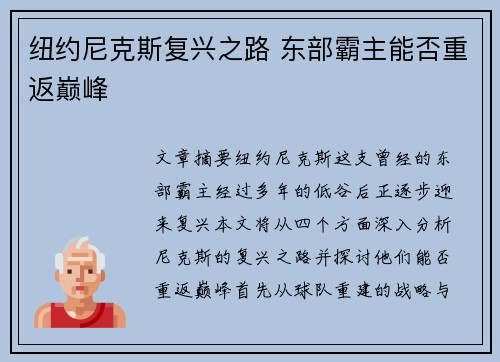 纽约尼克斯复兴之路 东部霸主能否重返巅峰

文章摘要纽约尼克斯这支曾经的东部霸主经过多年的低谷后正逐步迎来复兴本文将从四个方面深入分析尼克斯的复兴之路并探讨他们能否重返巅峰首先从球队重建的战略与